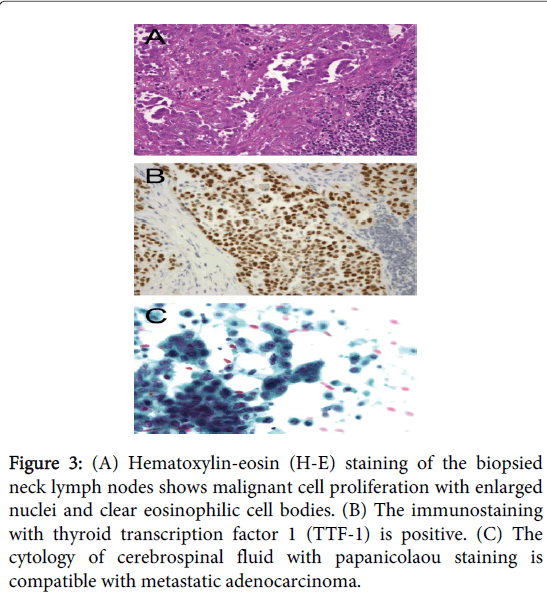 A

B

C

Figure 3: (A) Hematoxylin-eosin (H-E) staining of the biopsied neck lymph nodes shows malignant cell proliferation with enlarged nuclei and clear eosinophilic cell bodies. (B) The immunostaining with thyroid transcription factor 1 (TTF-1) is positive. (C) The cytology of cerebrospinal fluid with papanicolaou staining is compatible with metastatic adenocarcinoma.